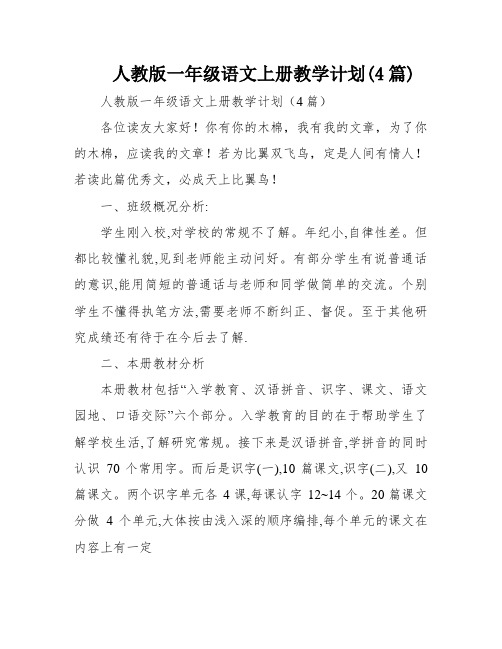 人教版一年级语文上册教学计划(4篇)

人教版一年级语文上册教学计划（4篇）

各位读友大家好！你有你的木棉，我有我的文章，为了你的木棉，应读我的文章！若为比翼双飞鸟，定是人间有情人！若读此篇优秀文，必成天上比翼鸟！

一、班级概况分析:

学生刚入校,对学校的常规不了解。年纪小,自律性差。但都比较懂礼貌,见到老师能主动问好。有部分学生有说普通话的意识,能用简短的普通话与老师和同学做简单的交流。个别学生不懂得执笔方法,需要老师不断纠正、督促。至于其他研究成绩还有待于在今后去了解.

二、本册教材分析

本册教材包括“入学教育、汉语拼音、识字、课文、语文园地、口语交际”六个部分。入学教育的目的在于帮助学生了解学校生活,了解研究常规。接下来是汉语拼音,学拼音的同时认识 70 个常用字。而后是识字(一),10 篇课文,识字(二),又 10 篇课文。两个识字单元各 4 课,每课认字 12~14 个。20 篇课文分做 4 个单元,大体按由浅入深的顺序编排,每个单元的课文在内容上有一定